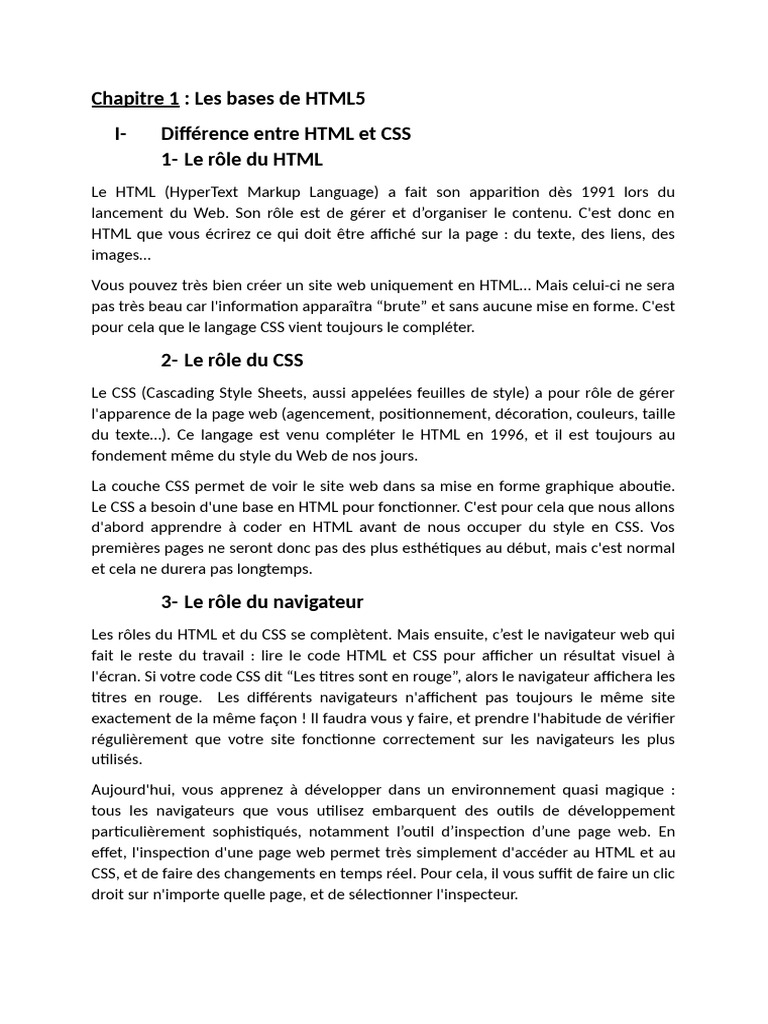 Chapitre 1 : Les bases de HTML5

I- Différence entre HTML et CSS

1- Le rôle du HTML

Le HTML (HyperText Markup Language) a fait son apparition dès 1991 lors du lancement du Web. Son rôle est de gérer et d'organiser le contenu. C'est donc en HTML que vous écrirez ce qui doit être affiché sur la page : du texte, des liens, des images…

Vous pouvez très bien créer un site web uniquement en HTML… Mais celui-ci ne sera pas très beau car l'information apparaîtra “brute” et sans aucune mise en forme. C'est pour cela que le langage CSS vient toujours le compléter.

2- Le rôle du CSS

Le CSS (Cascading Style Sheets, aussi appelées feuilles de style) a pour rôle de gérer l'apparence de la page web (agencement, positionnement, décoration, couleurs, taille du texte…). Ce langage est venu compléter le HTML en 1996, et il est toujours au fondement même du style du Web de nos jours.

La couche CSS permet de voir le site web dans sa mise en forme graphique aboutie. Le CSS a besoin d'une base en HTML pour fonctionner. C'est pour cela que nous allons d'abord apprendre à coder en HTML avant de nous occuper du style en CSS. Vos premières pages ne seront donc pas des plus esthétiques au début, mais c'est normal et cela ne durera pas longtemps.

3- Le rôle du navigateur

Les rôles du HTML et du CSS se complètent. Mais ensuite, c'est le navigateur web qui fait le reste du travail : lire le code HTML et CSS pour afficher un résultat visuel à l'écran. Si votre code CSS dit “Les titres sont en rouge”, alors le navigateur affichera les titres en rouge. Les différents navigateurs n'affichent pas toujours le même site exactement de la même façon ! Il faudra vous y faire, et prendre l'habitude de vérifier régulièrement que votre site fonctionne correctement sur les navigateurs les plus utilisés.

Aujourd'hui, vous apprenez à développer dans un environnement quasi magique : tous les navigateurs que vous utilisez embarquent des outils de développement particulièrement sophistiqués, notamment l'outil d'inspection d'une page web. En effet, l'inspection d'une page web permet très simplement d'accéder au HTML et au CSS, et de faire des changements en temps réel. Pour cela, il vous suffit de faire un clic droit sur n'importe quelle page, et de sélectionner l'inspecteur.